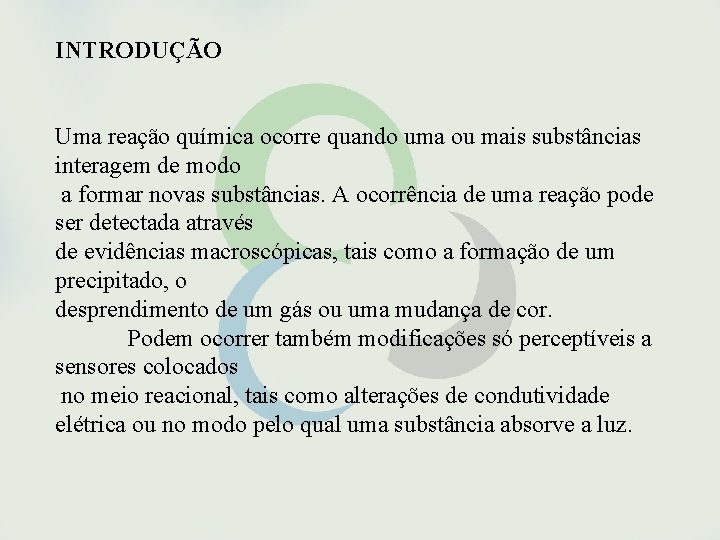 INTRODUÇÃO

Uma reação química ocorre quando uma ou mais substâncias interagem de modo a formar novas substâncias. A ocorrência de uma reação pode ser detectada através de evidências macroscópicas, tais como a formação de um precipitado, o desprendimento de um gás ou uma mudança de cor.

Podem ocorrer também modificações só perceptíveis a sensores colocados no meio reacional, tais como alterações de condutividade elétrica ou no modo pelo qual uma substância absorve a luz.